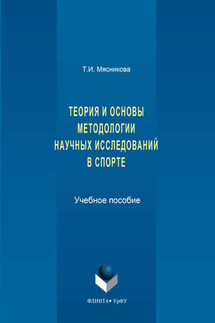 Т.И. Мясникова

ТЕОРИЯ И ОСНОВЫ МЕТОДОЛОГИИ НАУЧНЫХ ИССЛЕДОВАНИЙ В СПОРТЕ

Учебное пособие

ФЛИНТА • УрФУ